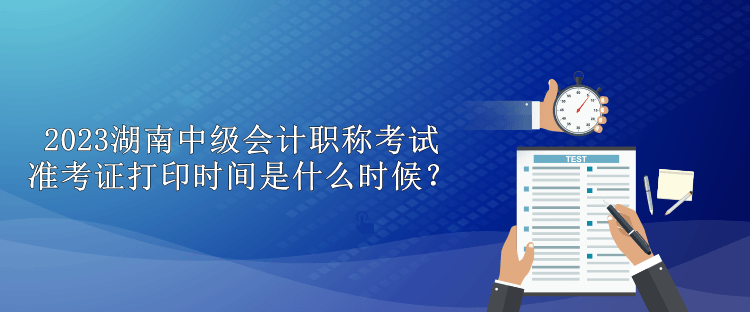 2023湖南中级会计职称考试准考证打印时间是什么时候？

TEST